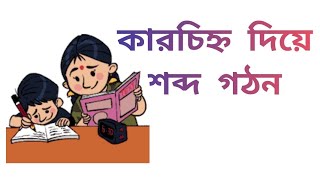 কারচিহ্ন দিয়ে শব্দ গঠন